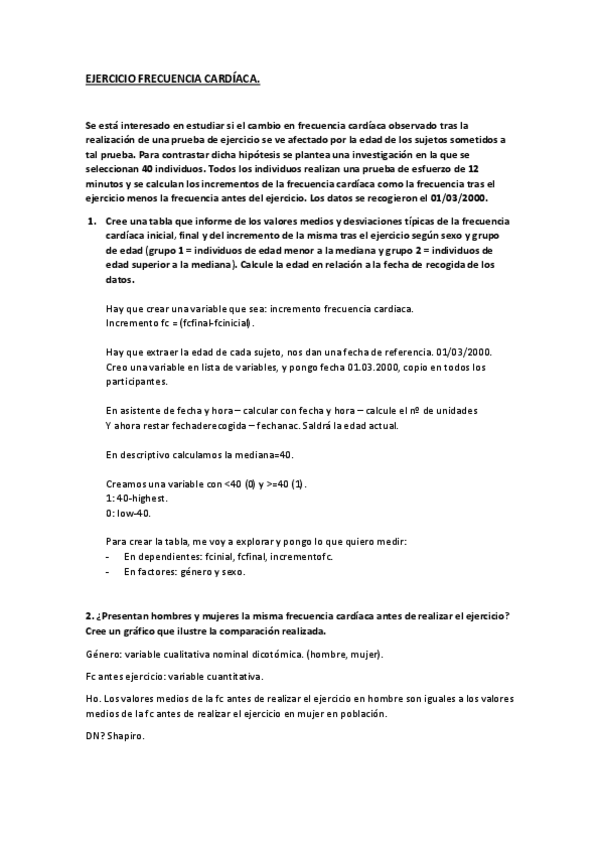 EJERCICIO FRECUENCIA CARDÍACA.

Se está interesado en estudiar si el cambio en frecuencia cardíaca observado tras la realización de una prueba de ejercicio se ve afectado por la edad de los sujetos sometidos a tal prueba. Para contrastar dicha hipótesis se plantea una investigación en la que se seleccionan 40 individuos. Todos los individuos realizan una prueba de esfuerzo de 12 minutos y se calculan los incrementos de la frecuencia cardíaca como la frecuencia tras el ejercicio menos la frecuencia antes del ejercicio. Los datos se recogieron el 01/03/2000.

1. Cree una tabla que informe de los valores medios y desviaciones típicas de la frecuencia cardíaca inicial, final y del incremento de la misma tras el ejercicio según sexo y grupo de edad (grupo 1 = individuos de edad menor a la mediana y grupo 2 = individuos de edad superior a la mediana). Calcule la edad en relación a la fecha de recogida de los datos.

Hay que crear una variable que sea: incremento frecuencia cardiaca.
Incremento fc = (fcfinal-fcinicial).

Hay que extraer la edad de cada sujeto, nos dan una fecha de referencia. 01/03/2000. Creo una variable en lista de variables, y pongo fecha 01.03.2000, copio en todos los participantes.

En asistente de fecha y hora – calcular con fecha y hora – calcule el nº de unidades
Y ahora restar fechaderecogida – fechanac. Saldrá la edad actual.

En descriptivo calculamos la mediana=40.

Creamos una variable con <40 (0) y >=40 (1).
1: 40-highest.
0: low-40.

Para crear la tabla, me voy a explorar y pongo lo que quiero medir:
- En dependientes: fcinial, fcfinal, incrementofc.
- En factores: género y sexo.

2. ¿Presentan hombres y mujeres la misma frecuencia cardíaca antes de realizar el ejercicio? Cree un gráfico que ilustre la comparación realizada.

Género: variable cualitativa nominal dicotómica. (hombre, mujer).

Fc antes ejercicio: variable cuantitativa.

Ho. Los valores medios de la fc antes de realizar el ejercicio en hombre son iguales a los valores medios de la fc antes de realizar el ejercicio en mujer en población.

DN? Shapiro.